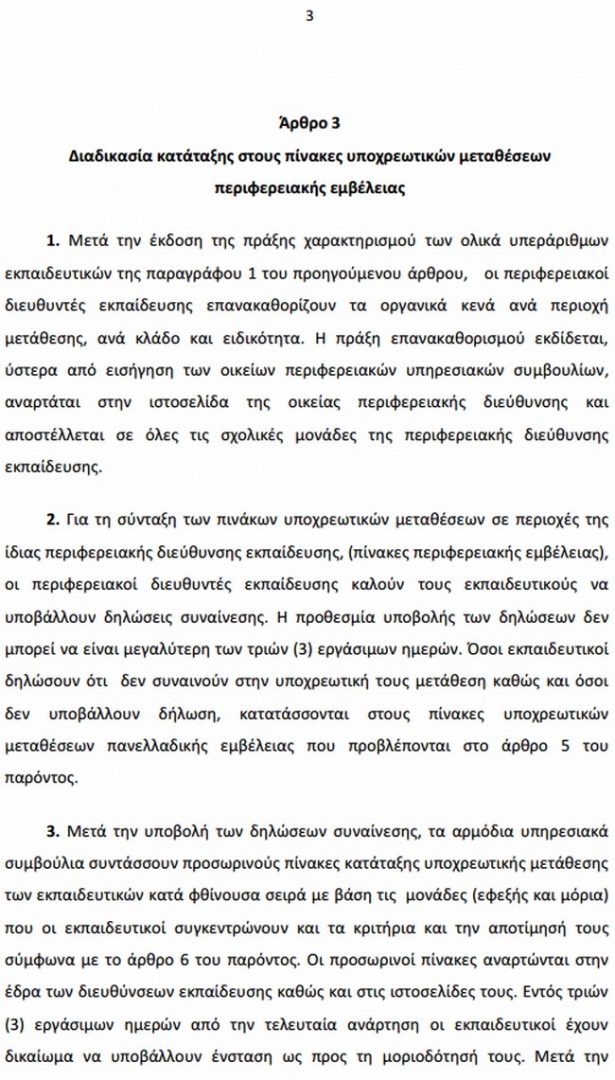 3

Άρθρο 3
Διαδικασία κατάταξης στους πίνακες υποχρεωτικών μεταθέσεων περιφερειακής εμβέλειας

1. Μετά την έκδοση της πράξης χαρακτηρισμού των ολικά υπεράριθμων εκπαιδευτικών της παραγράφου 1 του προηγούμενου άρθρου, οι περιφερειακοί διευθυντές εκπαίδευσης επανακαθορίζουν τα οργανικά κενά ανά περιοχή μετάθεσης, ανά κλάδο και ειδικότητα. Η πράξη επανακαθορισμού εκδίδεται, ύστερα από εισήγηση των οικείων περιφερειακών υπηρεσιακών συμβουλίων, αναρτάται στην ιστοσελίδα της οικείας περιφερειακής διεύθυνσης και αποστέλλεται σε όλες τις σχολικές μονάδες της περιφερειακής διεύθυνσης εκπαίδευσης.

2. Για τη σύνταξη των πινάκων υποχρεωτικών μεταθέσεων σε περιοχές της ίδιας περιφερειακής διεύθυνσης εκπαίδευσης, (πίνακες περιφερειακής εμβέλειας), οι περιφερειακοί διευθυντές εκπαίδευσης καλούν τους εκπαιδευτικούς να υποβάλλουν δηλώσεις συναίνεσης. Η προθεσμία υποβολής των δηλώσεων δεν μπορεί να είναι μεγαλύτερη των τριών (3) εργάσιμων ημερών. Όσοι εκπαιδευτικοί δηλώσουν ότι δεν συναινούν στην υποχρεωτική τους μετάθεση καθώς και όσοι δεν υποβάλλουν δήλωση, κατατάσσονται στους πίνακες υποχρεωτικών μεταθέσεων πανελλαδικής εμβέλειας που προβλέπονται στο άρθρο 5 του παρόντος.

3. Μετά την υποβολή των δηλώσεων συναίνεσης, τα αρμόδια υπηρεσιακά συμβούλια συντάσσουν προσωρινούς πίνακες κατάταξης υποχρεωτικής μετάθεσης των εκπαιδευτικών κατά φθίνουσα σειρά με βάση τις μονάδες (εφεξής και μόρια) που οι εκπαιδευτικοί συγκεντρώνουν και τα κριτήρια και την αποτίμησή τους σύμφωνα με το άρθρο 6 του παρόντος. Οι προσωρινοί πίνακες αναρτώνται στην έδρα των διευθύνσεων εκπαίδευσης καθώς και στις ιστοσελίδες τους. Εντός τριών (3) εργάσιμων ημερών από την τελευταία ανάρτηση οι εκπαιδευτικοί έχουν δικαίωμα να υποβάλλουν ένσταση ως προς τη μοριοδότησή τους. Μετά την